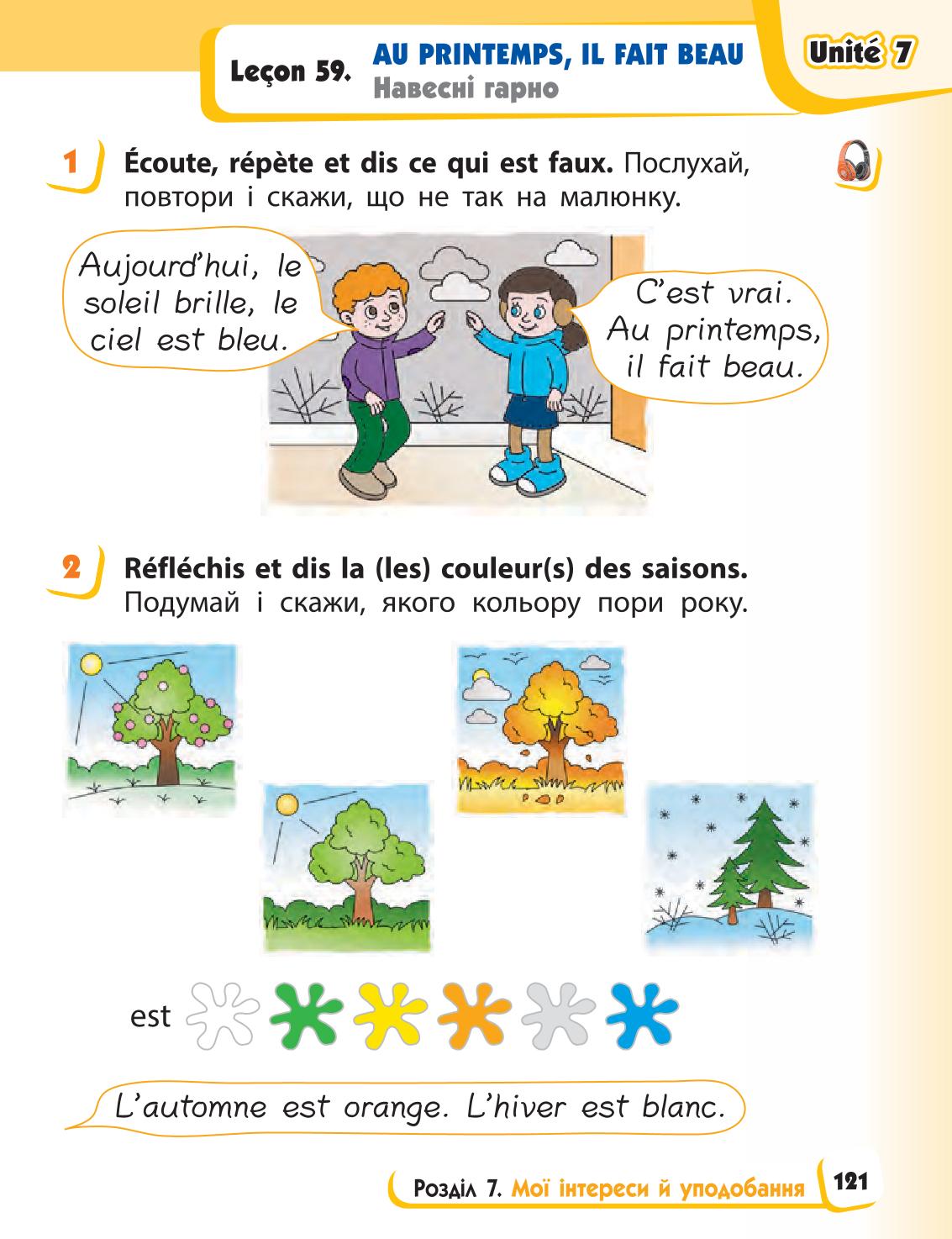 Leçon 59. AU PRINTEMPS, IL FAIT BEAU
Навесні гарно

Unité 7

1 Écoute, répète et dis ce qui est faux. Послухай, повтори і скажи, що не так на малюнку.

Aujourd'hui, le soleil brille, le ciel est bleu.

C'est vrai. Au printemps, il fait beau.

2 Réfléchis et dis la (les) couleur(s) des saisons. Подумай і скажи, якого кольору пори року.

est

L'automne est orange. L'hiver est blanc.

Розділ 7. Мої інтереси й уподобання 121